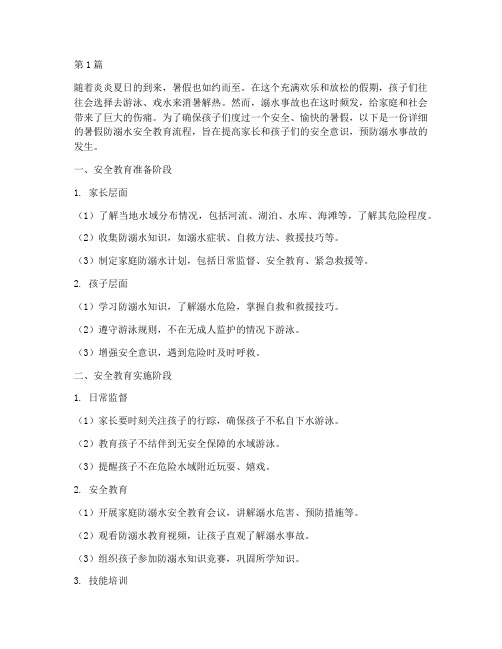 第1篇

随着炎炎夏日的到来，暑假也如约而至。在这个充满欢乐和放松的假期，孩子们往往会选择去游泳、戏水来消暑解热。然而，溺水事故也在这时频发，给家庭和社会带来了巨大的伤痛。为了确保孩子们度过一个安全、愉快的暑假，以下是一份详细的暑假防溺水安全教育流程，旨在提高家长和孩子们的安全意识，预防溺水事故的发生。

一、安全教育准备阶段

1. 家长层面

（1）了解当地水域分布情况，包括河流、湖泊、水库、海滩等，了解其危险程度。

（2）收集防溺水知识，如溺水症状、自救方法、救援技巧等。

（3）制定家庭防溺水计划，包括日常监督、安全教育、紧急救援等。

2. 孩子层面

（1）学习防溺水知识，了解溺水危险，掌握自救和救援技巧。

（2）遵守游泳规则，不在无成人监护的情况下游泳。

（3）增强安全意识，遇到危险时及时呼救。

二、安全教育实施阶段

1. 日常监督

（1）家长要时刻关注孩子的行踪，确保孩子不私自下水游泳。

（2）教育孩子不结伴到无安全保障的水域游泳。

（3）提醒孩子不在危险水域附近玩耍、嬉戏。

2. 安全教育

（1）开展家庭防溺水安全教育会议，讲解溺水危害、预防措施等。

（2）观看防溺水教育视频，让孩子直观了解溺水事故。

（3）组织孩子参加防溺水知识竞赛，巩固所学知识。

3. 技能培训